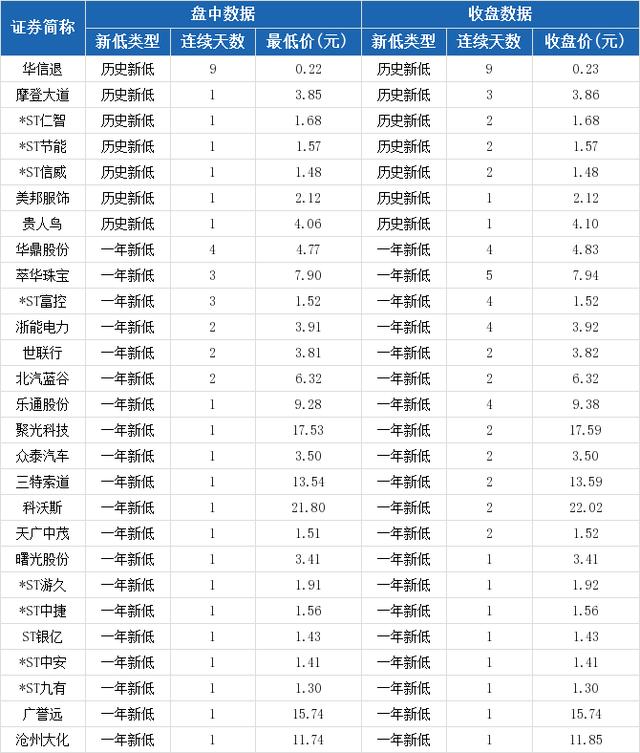 | 证券简称 | 盘中数据 | | | 收盘数据 | | |
|---|---|---|---|---|---|---|
| | 新低类型 | 连续天数 | 最低价(元) | 新低类型 | 连续天数 | 收盘价(元) |
| 华信退 | 历史新低 | 9 | 0.22 | 历史新低 | 9 | 0.23 |
| 摩登大道 | 历史新低 | 1 | 3.85 | 历史新低 | 3 | 3.86 |
| *ST仁智 | 历史新低 | 1 | 1.68 | 历史新低 | 2 | 1.68 |
| *ST节能 | 历史新低 | 1 | 1.57 | 历史新低 | 2 | 1.57 |
| *ST信威 | 历史新低 | 1 | 1.48 | 历史新低 | 2 | 1.48 |
| 美邦服饰 | 历史新低 | 1 | 2.12 | 历史新低 | 1 | 2.12 |
| 贵人鸟 | 历史新低 | 1 | 4.06 | 历史新低 | 1 | 4.10 |
| 华鼎股份 | 一年新低 | 4 | 4.77 | 一年新低 | 4 | 4.83 |
| 萃华珠宝 | 一年新低 | 3 | 7.90 | 一年新低 | 5 | 7.94 |
| *ST富控 | 一年新低 | 3 | 1.52 | 一年新低 | 4 | 1.52 |
| 浙能电力 | 一年新低 | 2 | 3.91 | 一年新低 | 4 | 3.92 |
| 世联行 | 一年新低 | 2 | 3.81 | 一年新低 | 2 | 3.82 |
| 北汽蓝谷 | 一年新低 | 2 | 6.32 | 一年新低 | 2 | 6.32 |
| 乐通股份 | 一年新低 | 1 | 9.28 | 一年新低 | 4 | 9.38 |
| 聚光科技 | 一年新低 | 1 | 17.53 | 一年新低 | 2 | 17.59 |
| 众泰汽车 | 一年新低 | 1 | 3.50 | 一年新低 | 2 | 3.50 |
| 三特索道 | 一年新低 | 1 | 13.54 | 一年新低 | 2 | 13.59 |
| 科沃斯 | 一年新低 | 1 | 21.80 | 一年新低 | 2 | 22.02 |
| 天广中茂 | 一年新低 | 1 | 1.51 | 一年新低 | 2 | 1.52 |
| 曙光股份 | 一年新低 | 1 | 3.41 | 一年新低 | 1 | 3.41 |
| *ST游久 | 一年新低 | 1 | 1.91 | 一年新低 | 1 | 1.92 |
| *ST中捷 | 一年新低 | 1 | 1.56 | 一年新低 | 1 | 1.56 |
| ST银亿 | 一年新低 | 1 | 1.43 | 一年新低 | 1 | 1.43 |
| *ST中安 | 一年新低 | 1 | 1.41 | 一年新低 | 1 | 1.41 |
| *ST九有 | 一年新低 | 1 | 1.30 | 一年新低 | 1 | 1.30 |
| 广誉远 | 一年新低 | 1 | 15.74 | 一年新低 | 1 | 15.74 |
| 沧州大化 | 一年新低 | 1 | 11.74 | 一年新低 | 1 | 11.85 |